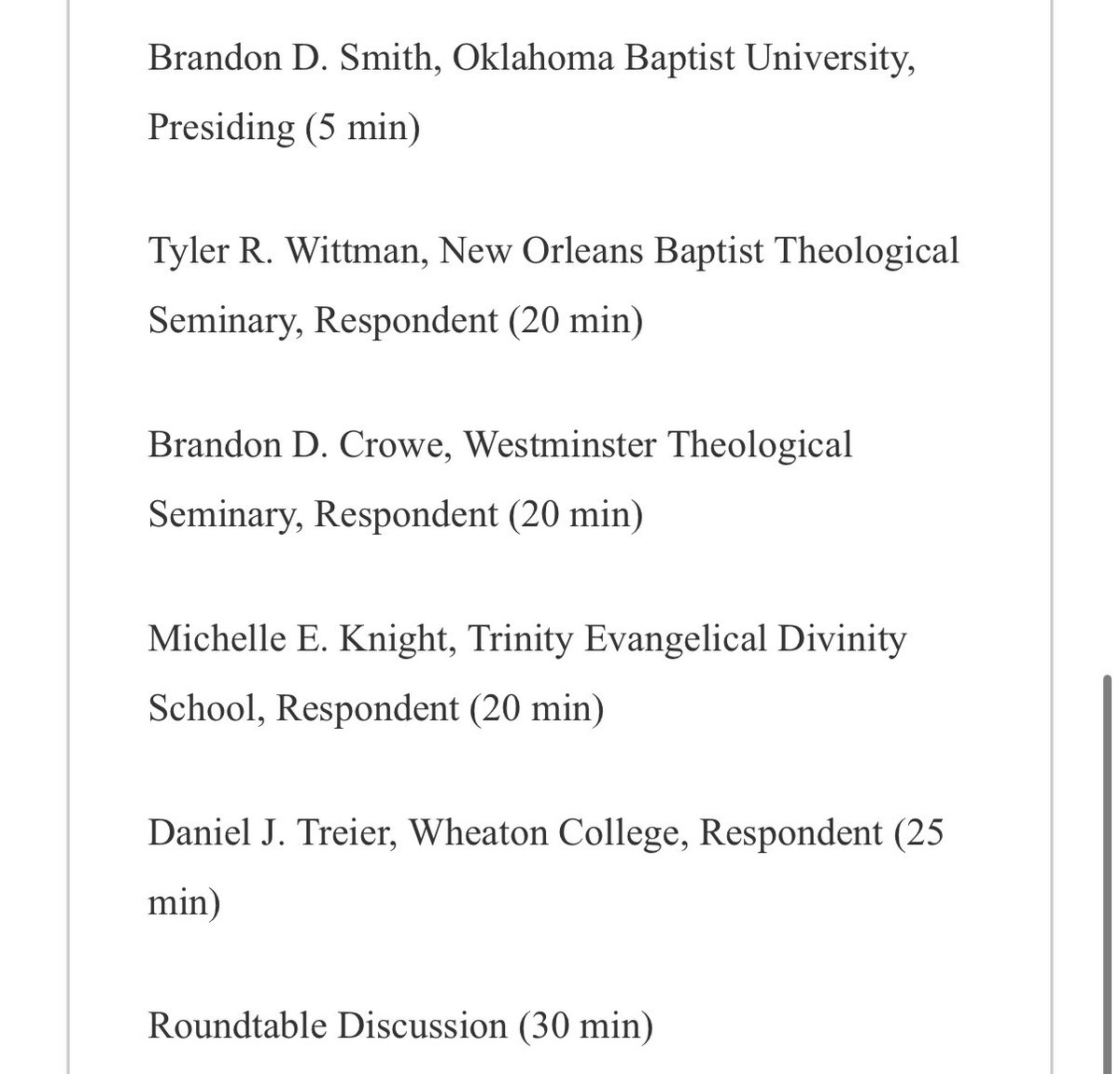 Brandon D. Smith, Oklahoma Baptist University, Presiding (5 min)

Tyler R. Wittman, New Orleans Baptist Theological Seminary, Respondent (20 min)

Brandon D. Crowe, Westminster Theological Seminary, Respondent (20 min)

Michelle E. Knight, Trinity Evangelical Divinity School, Respondent (20 min)

Daniel J. Treier, Wheaton College, Respondent (25 min)

Roundtable Discussion (30 min)